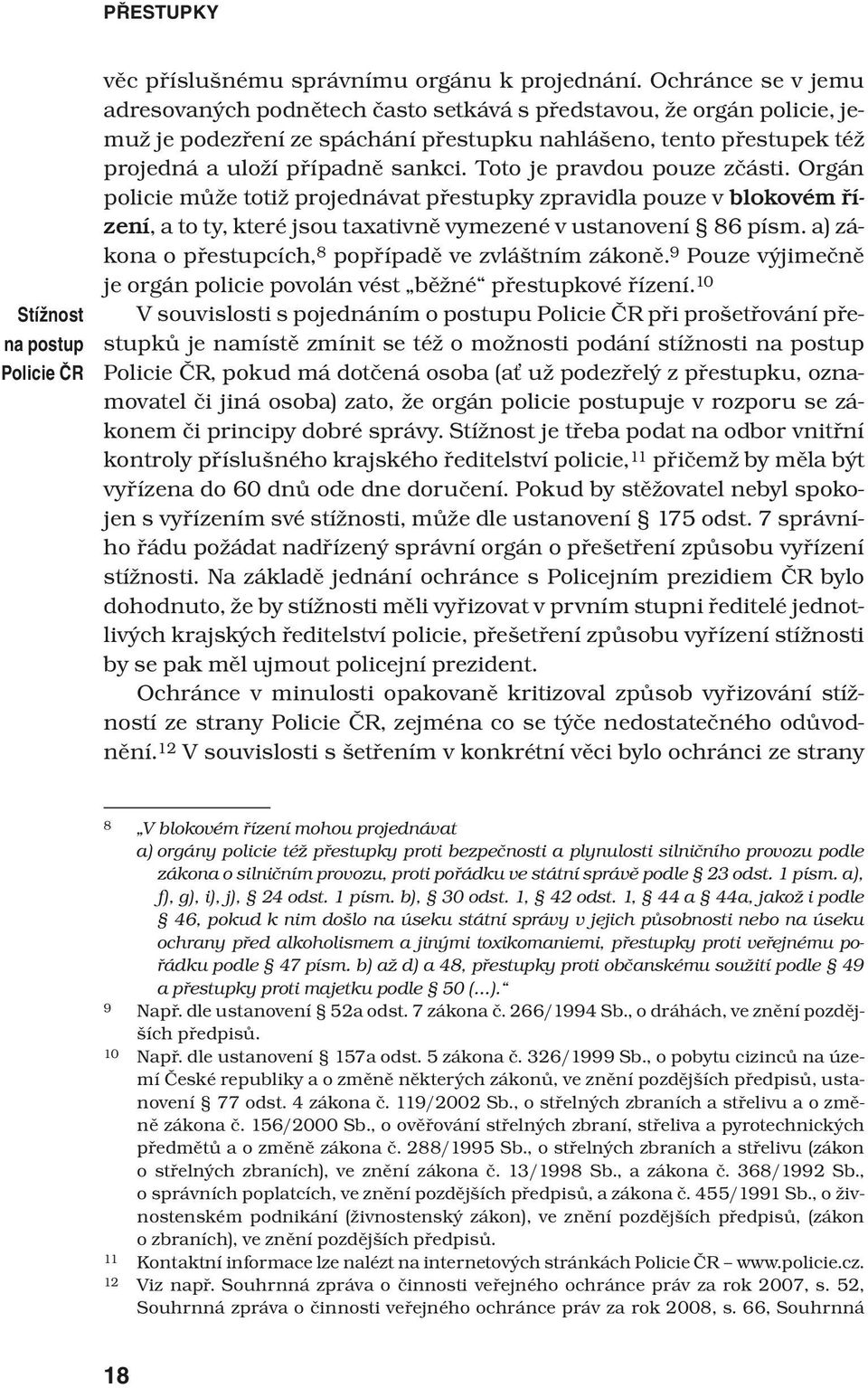 PŘESTUPKY

věc příslušnému správnímu orgánu k projednání. Ochránce se v jemu adresovaných podnětech často setkává s představou, že orgán policie, jemuž je podezření ze spáchání přestupku nahlášeno, tento přestupek též projedná a uloží případně sankci. Toto je pravdou pouze zčásti. Orgán policie může totiž projednávat přestupky zpravidla pouze v blokovém řízení, a to ty, které jsou taxativně vymezené v ustanovení § 86 písm. a) zákona o přestupcích,$^{8}$ popřípadě ve zvláštním zákoně.$^{9}$ Pouze výjimečně je orgán policie povolán vést „běžné“ přestupkové řízení.$^{10}$

Stížnost na postup Policie ČR

V souvislosti s pojednáním o postupu Policie ČR při prošetřování přestupků je namístě zmínit se též o možnosti podání stížnosti na postup Policie ČR, pokud má dotčená osoba (ať už podezřelý z přestupku, oznamovatel či jiná osoba) zato, že orgán policie postupuje v rozporu se zákonem či principy dobré správy. Stížnost je třeba podat na odbor vnitřní kontroly příslušného krajského ředitelství policie,$^{11}$ přičemž by měla být vyřízena do 60 dnů ode dne doručení. Pokud by stěžovatel nebyl spokojen s vyřízením své stížnosti, může dle ustanovení § 175 odst. 7 správního řádu požádat nadřízený správní orgán o přešetření způsobu vyřízení stížnosti. Na základě jednání ochránce s Policejním prezidiem ČR bylo dohodnuto, že by stížnosti měli vyřizovat v prvním stupni ředitelé jednotlivých krajských ředitelství policie, přešetření způsobu vyřízení stížnosti by se pak měl ujmout policejní prezident.

Ochránce v minulosti opakovaně kritizoval způsob vyřizování stížností ze strany Policie ČR, zejména co se týče nedostatečného odůvodnění.$^{12}$ V souvislosti s šetřením v konkrétní věci bylo ochránci ze strany

8 „V blokovém řízení mohou projednávat
a) orgány policie též přestupky proti bezpečnosti a plynulosti silničního provozu podle zákona o silničním provozu, proti pořádku ve státní správě podle § 23 odst. 1 písm. a), f), g), i), j), § 24 odst. 1 písm. b), § 30 odst. 1, § 42 odst. 1, § 44 a § 44a, jakož i podle § 46, pokud k nim došlo na úseku státní správy v jejich působnosti nebo na úseku ochrany před alkoholismem a jinými toxikomaniemi, přestupky proti veřejnému pořádku podle § 47 písm. b) až d) a 48, přestupky proti občanskému soužití podle § 49 a přestupky proti majetku podle § 50 (...).“
9 Např. dle ustanovení § 52a odst. 7 zákona č. 266/1994 Sb., o dráhách, ve znění pozdějších předpisů.
10 Např. dle ustanovení § 157a odst. 5 zákona č. 326/1999 Sb., o pobytu cizinců na území České republiky a o změně některých zákonů, ve znění pozdějších předpisů, ustanovení § 77 odst. 4 zákona č. 119/2002 Sb., o střelných zbraních a střelivu a o změně zákona č. 156/2000 Sb., o ověřování střelných zbraní, střeliva a pyrotechnických předmětů a o změně zákona č. 288/1995 Sb., o střelných zbraních a střelivu (zákon o střelných zbraních), ve znění zákona č. 13/1998 Sb., a zákona č. 368/1992 Sb., o správních poplatcích, ve znění pozdějších předpisů, a zákona č. 455/1991 Sb., o živnostenském podnikání (živnostenský zákon), ve znění pozdějších předpisů, (zákon o zbraních), ve znění pozdějších předpisů.
11 Kontaktní informace lze nalézt na internetových stránkách Policie ČR – www.policie.cz.
12 Viz např. Souhrnná zpráva o činnosti veřejného ochránce práv za rok 2007, s. 52, Souhrnná zpráva o činnosti veřejného ochránce práv za rok 2008, s. 66, Souhrnná

18